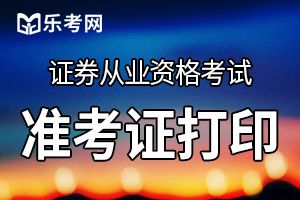 乐考网

证券从业资格考试

准考证打印